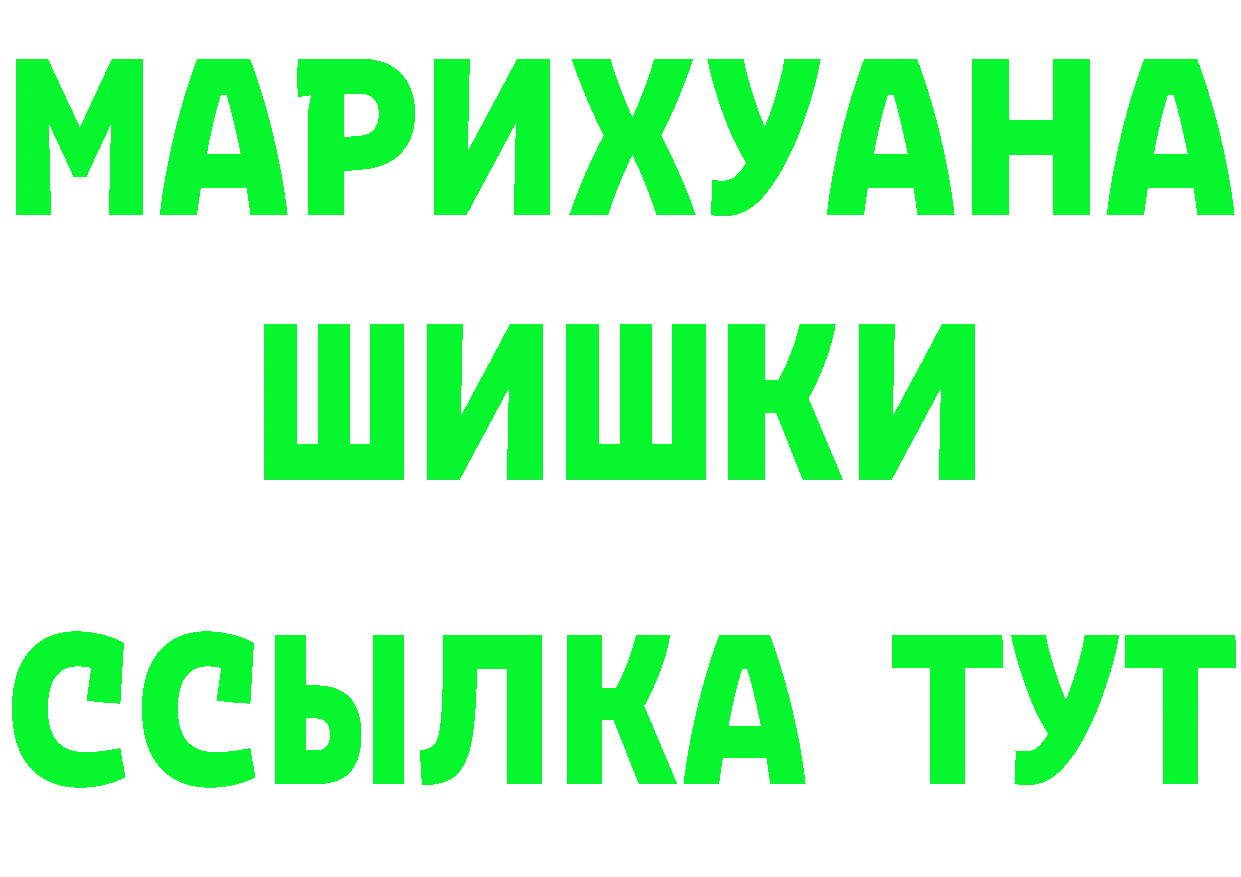 МАРИХУАНА ШИШКИ

ССЫЛКА ТУТ